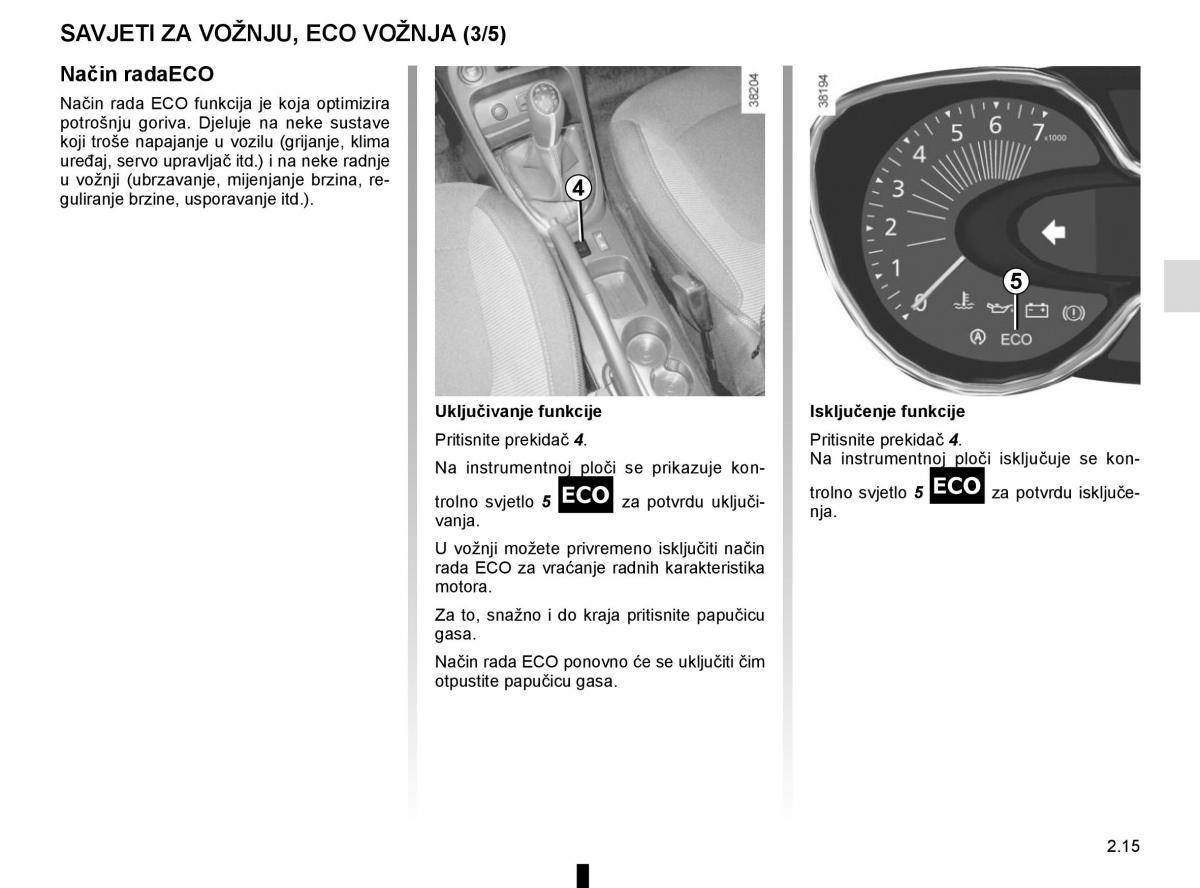 SAVJETI ZA VOŽNJU, ECO VOŽNJA (3/5)

Način radaECO

Način rada ECO funkcija je koja optimizira potrošnju goriva. Djeluje na neke sustave koji troše napajanje u vozilu (grijanje, klima uređaj, servo upravljač itd.) i na neke radnje u vožnji (ubrzavanje, mijenjanje brzina, reguliranje brzine, usporavanje itd.).

38204

4

Uključivanje funkcije

Pritisnite prekidač 4.

Na instrumentnoj ploči se prikazuje kontrolno svjetlo 5 ECO za potvrdu uključivanja.

U vožnji možete privremeno isključiti način rada ECO za vraćanje radnih karakteristika motora.

Za to, snažno i do kraja pritisnite papučicu gasa.

Način rada ECO ponovno će se uključiti čim otpustite papučicu gasa.

38194

0 1 2 3 4 5 6 7 x1000

5

ECO

Isključenje funkcije

Pritisnite prekidač 4.
Na instrumentnoj ploči isključuje se kontrolno svjetlo 5 ECO za potvrdu isključenja.

2.15